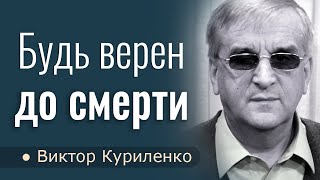 Будь верен до смерти

Виктор Куриленко